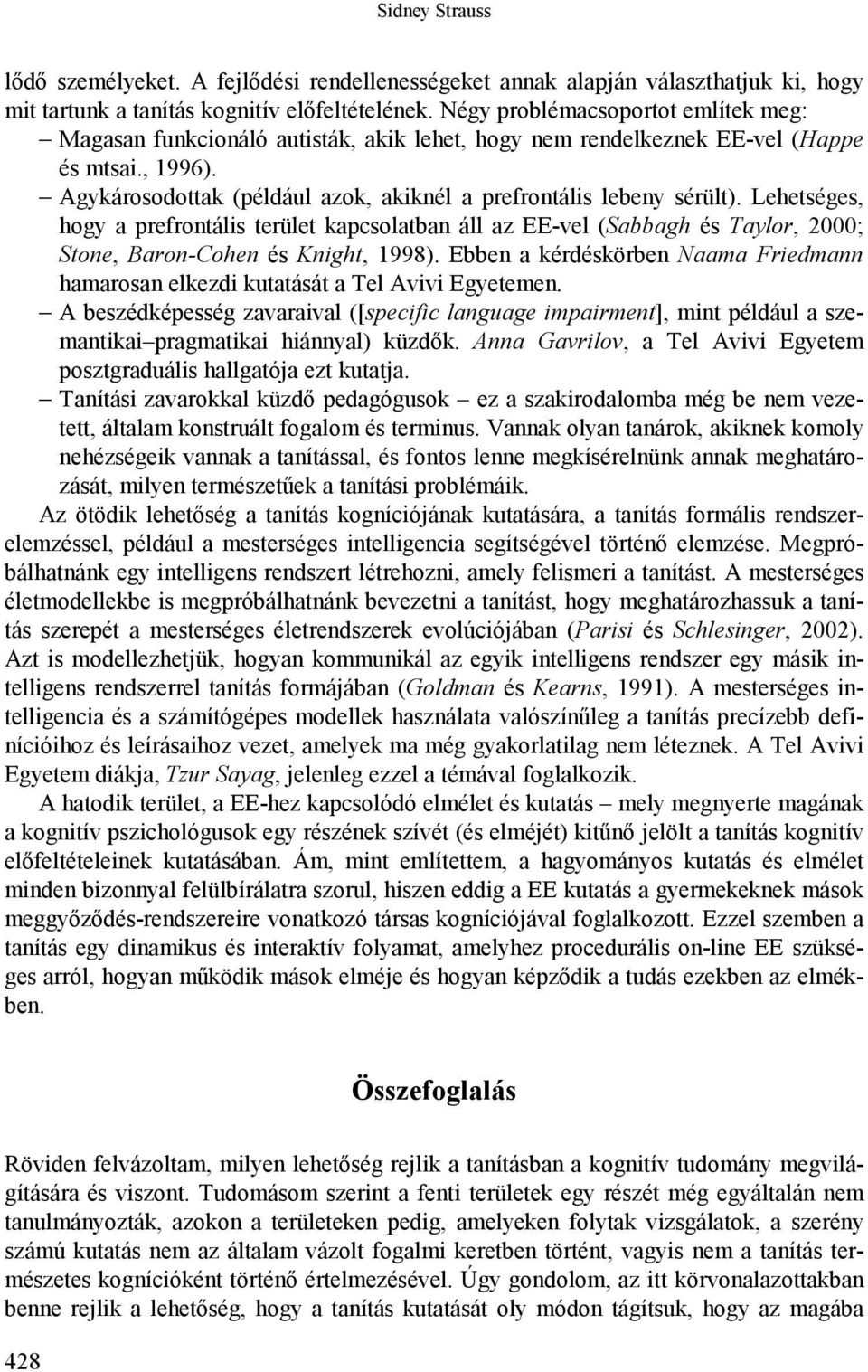 Sidney Strauss

lődő személyeket. A fejlődési rendellenességeket annak alapján választhatjuk ki, hogy mit tartunk a tanítás kognitív előfeltételének. Négy problémacsoportot említek meg:

– Magasan funkcionáló autisták, akik lehet, hogy nem rendelkeznek EE-vel (Happe és mtsai., 1996).

– Agykárosodottak (például azok, akiknél a prefrontális lebeny sérült). Lehetséges, hogy a prefrontális terület kapcsolatban áll az EE-vel (Sabbagh és Taylor, 2000; Stone, Baron-Cohen és Knight, 1998). Ebben a kérdéskörben Naama Friedmann hamarosan elkezdi kutatását a Tel Avivi Egyetemen.

– A beszédképesség zavaraival ([specific language impairment], mint például a szemantikai–pragmatikai hiánnyal) küzdők. Anna Gavrilov, a Tel Avivi Egyetem posztgraduális hallgatója ezt kutatja.

– Tanítási zavarokkal küzdő pedagógusok – ez a szakirodalomba még be nem vezetett, általam konstruált fogalom és terminus. Vannak olyan tanárok, akiknek komoly nehézségeik vannak a tanítással, és fontos lenne megkísérelnünk annak meghatározását, milyen természetűek a tanítási problémáik.

Az ötödik lehetőség a tanítás kogníciójának kutatására, a tanítás formális rendszerelemzéssel, például a mesterséges intelligencia segítségével történő elemzése. Megpróbálhatnánk egy intelligens rendszert létrehozni, amely felismeri a tanítást. A mesterséges életmodellekbe is megpróbálhatnánk bevezetni a tanítást, hogy meghatározhassuk a tanítás szerepét a mesterséges életrendszerek evolúciójában (Parisi és Schlesinger, 2002). Azt is modellezhetjük, hogyan kommunikál az egyik intelligens rendszer egy másik intelligens rendszerrel tanítás formájában (Goldman és Kearns, 1991). A mesterséges intelligencia és a számítógépes modellek használata valószínűleg a tanítás precízebb definícióihoz és leírásaihoz vezet, amelyek ma még gyakorlatilag nem léteznek. A Tel Avivi Egyetem diákja, Tzur Sayag, jelenleg ezzel a témával foglalkozik.

A hatodik terület, a EE-hez kapcsolódó elmélet és kutatás – mely megnyerte magának a kognitív pszichológusok egy részének szívét (és elméjét) kitűnő jelölt a tanítás kognitív előfeltételeinek kutatásában. Ám, mint említettem, a hagyományos kutatás és elmélet minden bizonnyal felülbírálatra szorul, hiszen eddig a EE kutatás a gyermekeknek mások meggyőződés-rendszereire vonatkozó társas kogníciójával foglalkozott. Ezzel szemben a tanítás egy dinamikus és interaktív folyamat, amelyhez procedurális on-line EE szükséges arról, hogyan működik mások elméje és hogyan képződik a tudás ezekben az elmékben.

Összefoglalás

Röviden felvázoltam, milyen lehetőség rejlik a tanításban a kognitív tudomány megvilágítására és viszont. Tudomásom szerint a fenti területek egy részét még egyáltalán nem tanulmányozták, azokon a területeken pedig, amelyeken folytak vizsgálatok, a szerény számú kutatás nem az általam vázolt fogalmi keretben történt, vagyis nem a tanítás természetes kognícióként történő értelmezésével. Úgy gondolom, az itt körvonalazottakban benne rejlik a lehetőség, hogy a tanítás kutatását oly módon tágítsuk, hogy az magába

428